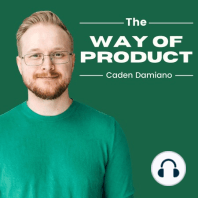 The
WAY OF PRODUCT
Caden Damiano